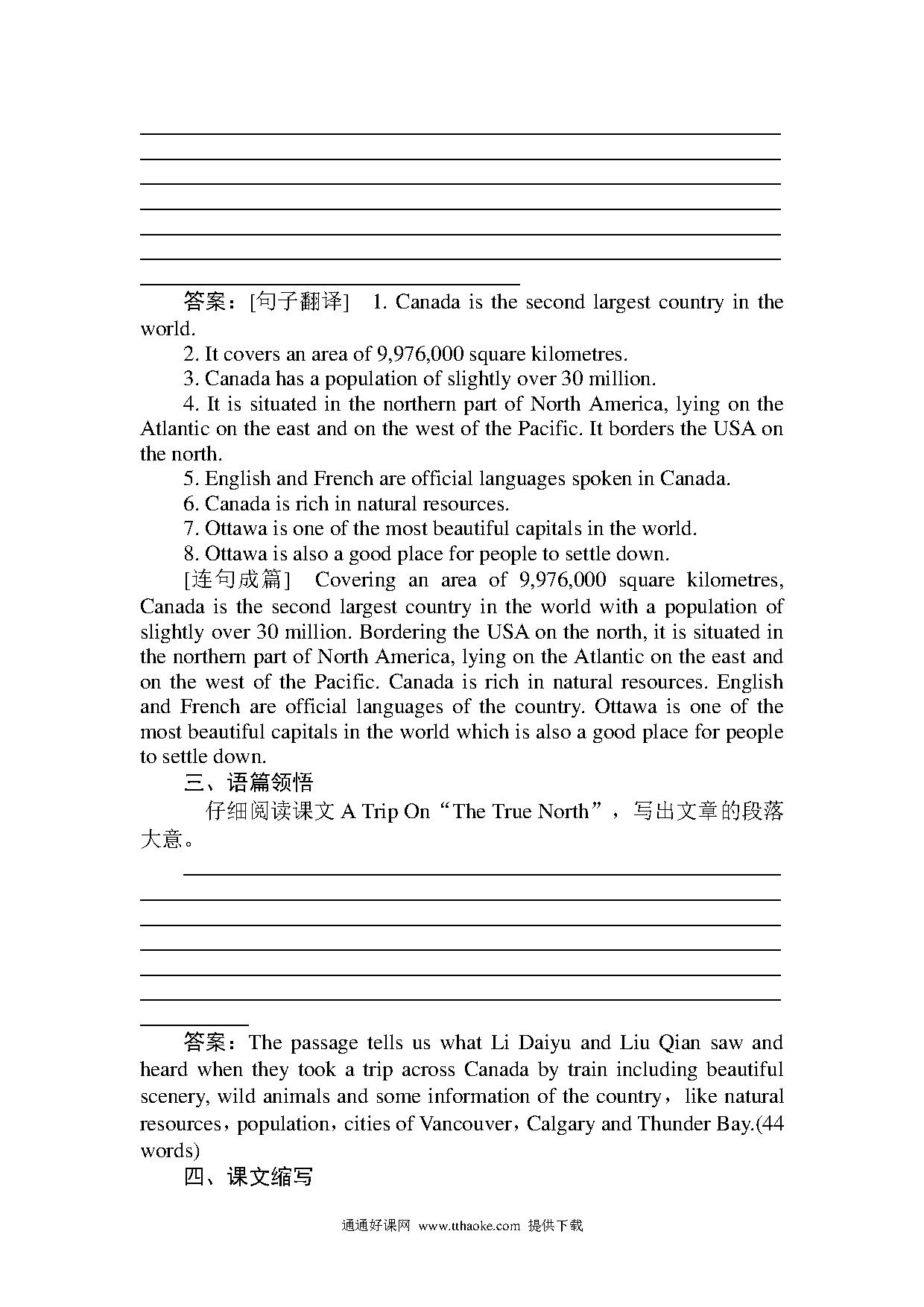 答案：[句子翻译]　1. Canada is the second largest country in the world.

2. It covers an area of 9,976,000 square kilometres.

3. Canada has a population of slightly over 30 million.

4. It is situated in the northern part of North America, lying on the Atlantic on the east and on the west of the Pacific. It borders the USA on the north.

5. English and French are official languages spoken in Canada.

6. Canada is rich in natural resources.

7. Ottawa is one of the most beautiful capitals in the world.

8. Ottawa is also a good place for people to settle down.

[连句成篇]　Covering an area of 9,976,000 square kilometres, Canada is the second largest country in the world with a population of slightly over 30 million. Bordering the USA on the north, it is situated in the northern part of North America, lying on the Atlantic on the east and on the west of the Pacific. Canada is rich in natural resources. English and French are official languages of the country. Ottawa is one of the most beautiful capitals in the world which is also a good place for people to settle down.

三、语篇领悟

仔细阅读课文 A Trip On“The True North”，写出文章的段落大意。

答案：The passage tells us what Li Daiyu and Liu Qian saw and heard when they took a trip across Canada by train including beautiful scenery, wild animals and some information of the country，like natural resources，population，cities of Vancouver，Calgary and Thunder Bay.(44 words)

四、课文缩写

通通好课网 www.tthaoke.com 提供下载